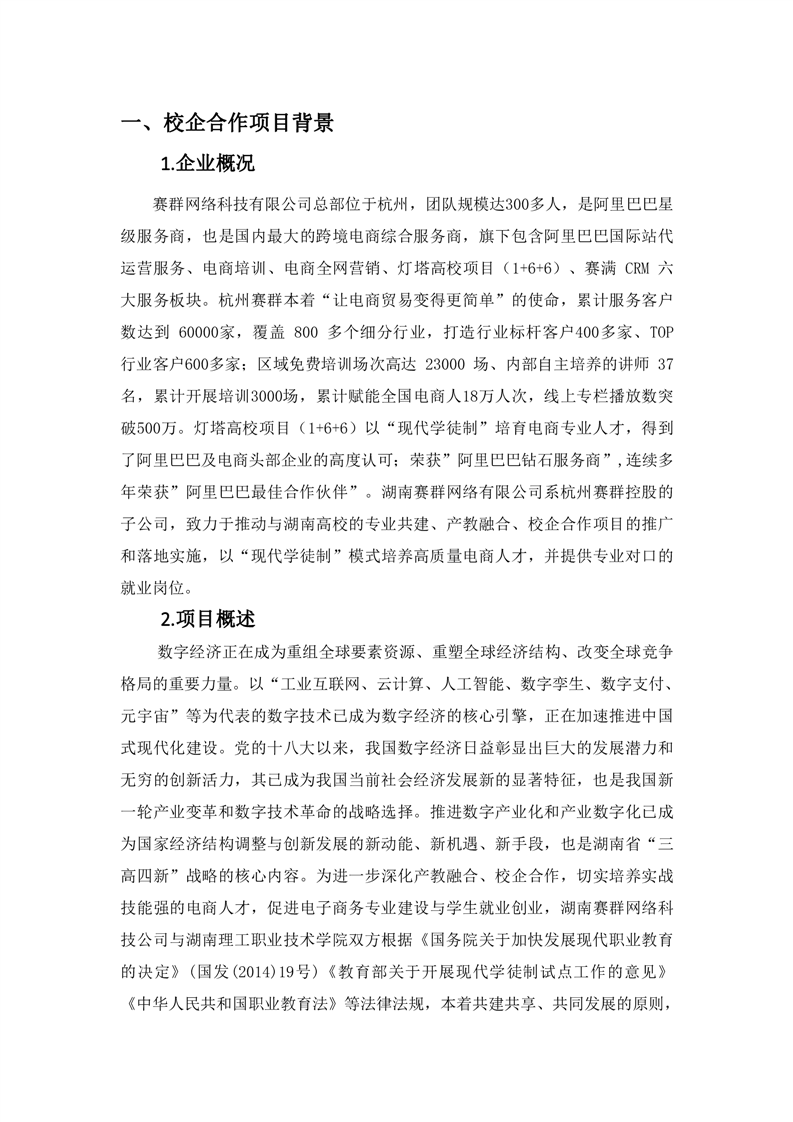 一、校企合作项目背景

1.企业概况

赛群网络科技有限公司总部位于杭州，团队规模达300多人，是阿里巴巴星级服务商，也是国内最大的跨境电商综合服务商，旗下包含阿里巴巴国际站代运营服务、电商培训、电商全网营销、灯塔高校项目（1+6+6）、赛满 CRM 六大服务板块。杭州赛群本着“让电商贸易变得更简单”的使命，累计服务客户数达到 60000家，覆盖 800 多个细分行业，打造行业标杆客户400多家、TOP行业客户600多家；区域免费培训场次高达 23000 场、内部自主培养的讲师 37名，累计开展培训3000场，累计赋能全国电商人18万人次，线上专栏播放数突破500万。灯塔高校项目（1+6+6）以“现代学徒制”培育电商专业人才，得到了阿里巴巴及电商头部企业的高度认可；荣获”阿里巴巴钻石服务商”,连续多年荣获”阿里巴巴最佳合作伙伴”。湖南赛群网络有限公司系杭州赛群控股的子公司，致力于推动与湖南高校的专业共建、产教融合、校企合作项目的推广和落地实施，以“现代学徒制”模式培养高质量电商人才，并提供专业对口的就业岗位。

2.项目概述

数字经济正在成为重组全球要素资源、重塑全球经济结构、改变全球竞争格局的重要力量。以“工业互联网、云计算、人工智能、数字孪生、数字支付、元宇宙”等为代表的数字技术已成为数字经济的核心引擎，正在加速推进中国式现代化建设。党的十八大以来，我国数字经济日益彰显出巨大的发展潜力和无穷的创新活力，其已成为我国当前社会经济发展新的显著特征，也是我国新一轮产业变革和数字技术革命的战略选择。推进数字产业化和产业数字化已成为国家经济结构调整与创新发展的新动能、新机遇、新手段，也是湖南省“三高四新”战略的核心内容。为进一步深化产教融合、校企合作，切实培养实战技能强的电商人才，促进电子商务专业建设与学生就业创业，湖南赛群网络科技公司与湖南理工职业技术学院双方根据《国务院关于加快发展现代职业教育的决定》(国发(2014)19号)《教育部关于开展现代学徒制试点工作的意见》《中华人民共和国职业教育法》等法律法规，本着共建共享、共同发展的原则，